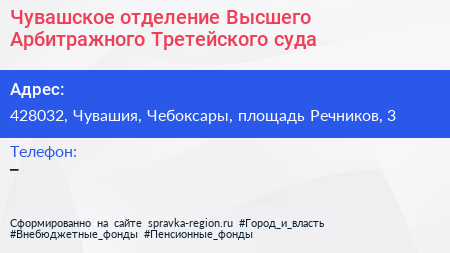 Чувашское отделение Высшего Арбитражного Третейского суда

Адрес:

428032, Чувашия, Чебоксары, площадь Речников, 3

Телефон:

–

Сформированно на сайте spravka-region.ru #Город_и_власть #Внебюджетные_фонды #Пенсионные_фонды